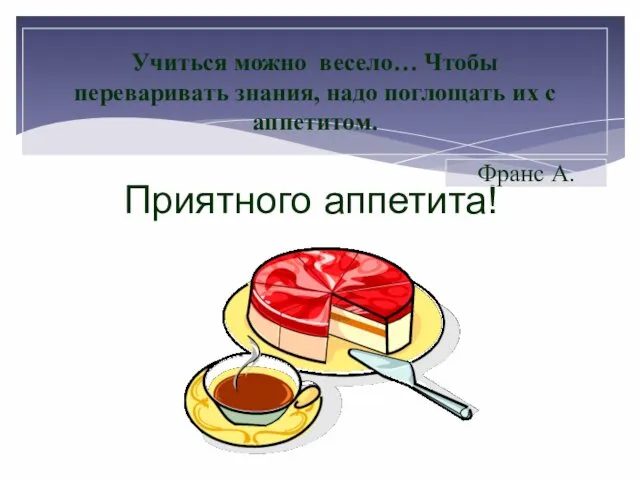 Учиться можно весело… Чтобы переваривать знания, надо поглощать их с аппетитом.

Франс А.

Приятного аппетита!